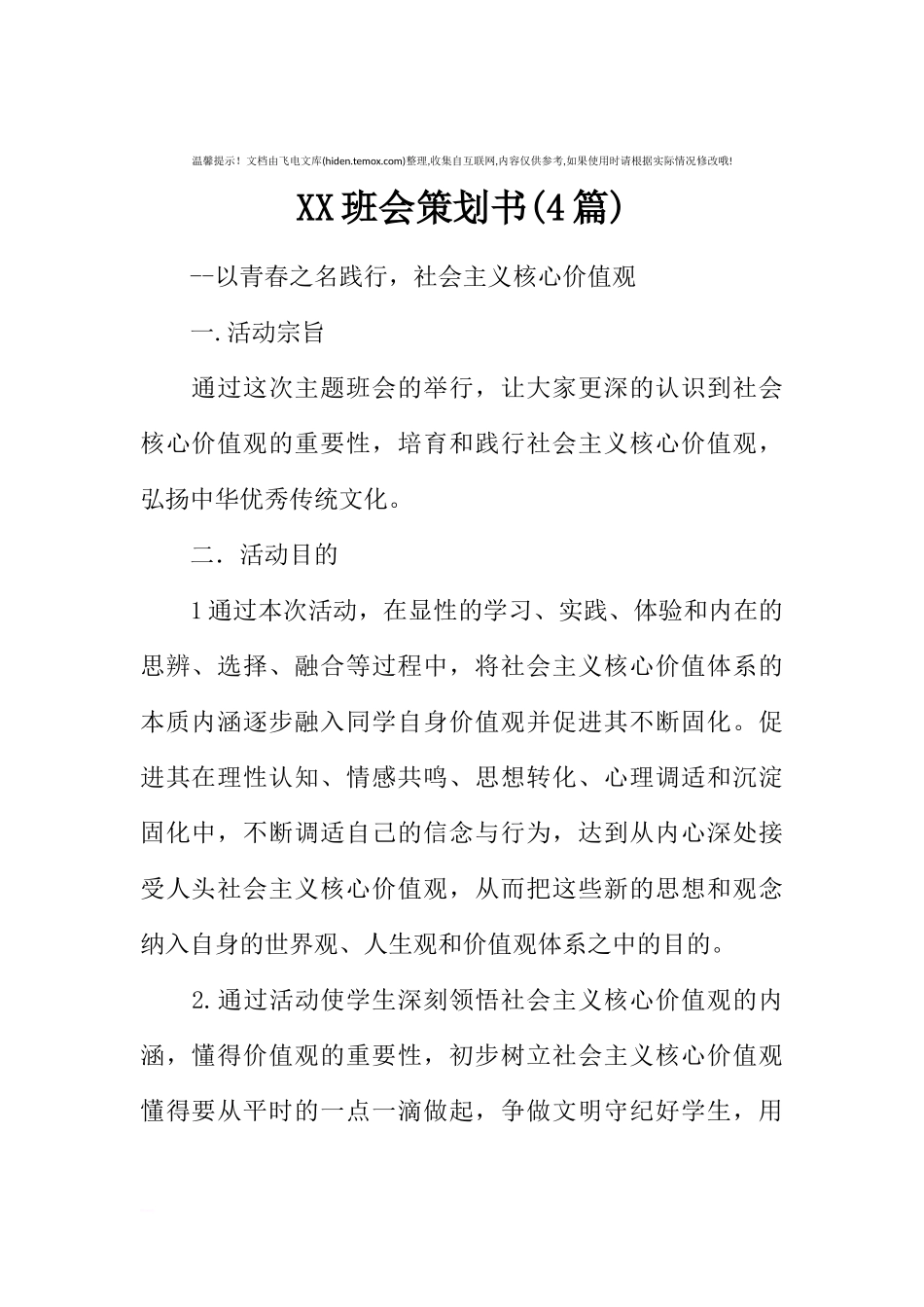 温馨提示！文档由飞电文库(hiden.temox.com)整理,收集自互联网,内容仅供参考,如果使用时请根据实际情况修改哦!

XX班会策划书(4篇)

--以青春之名践行，社会主义核心价值观

一.活动宗旨

通过这次主题班会的举行，让大家更深的认识到社会核心价值观的重要性，培育和践行社会主义核心价值观，弘扬中华优秀传统文化。

二．活动目的

1通过本次活动，在显性的学习、实践、体验和内在的思辨、选择、融合等过程中，将社会主义核心价值体系的本质内涵逐步融入同学自身价值观并促进其不断固化。促进其在理性认知、情感共鸣、思想转化、心理调适和沉淀固化中，不断调适自己的信念与行为，达到从内心深处接受人头社会主义核心价值观，从而把这些新的思想和观念纳入自身的世界观、人生观和价值观体系之中的目的。

2.通过活动使学生深刻领悟社会主义核心价值观的内涵，懂得价值观的重要性，初步树立社会主义核心价值观懂得要从平时的一点一滴做起，争做文明守纪好学生，用